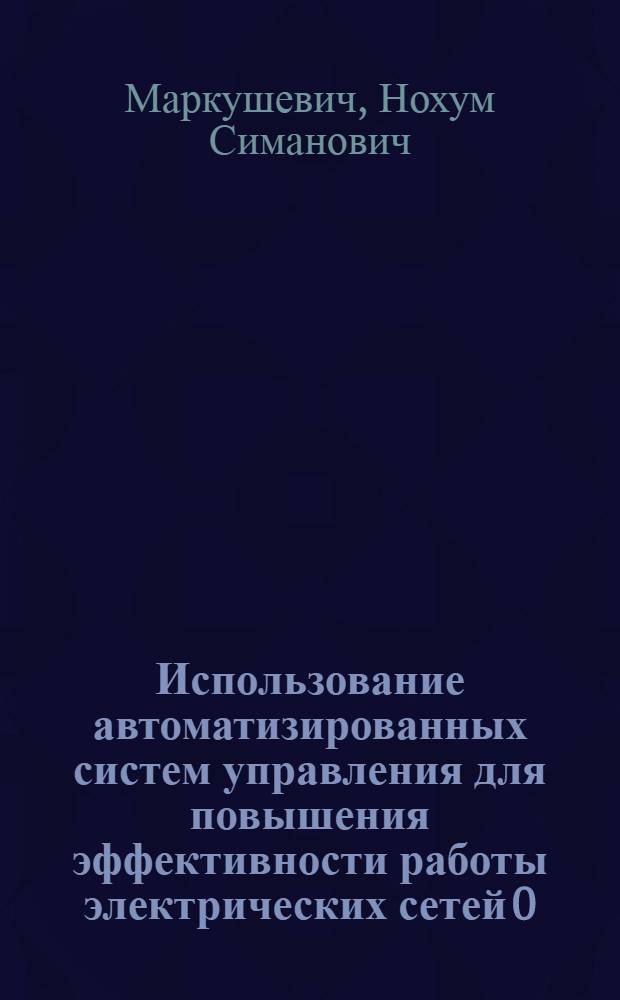 Маркушевич, Нохум Симанович

Использование автоматизированных систем управления для повышения эффективности работы электрических сетей 0